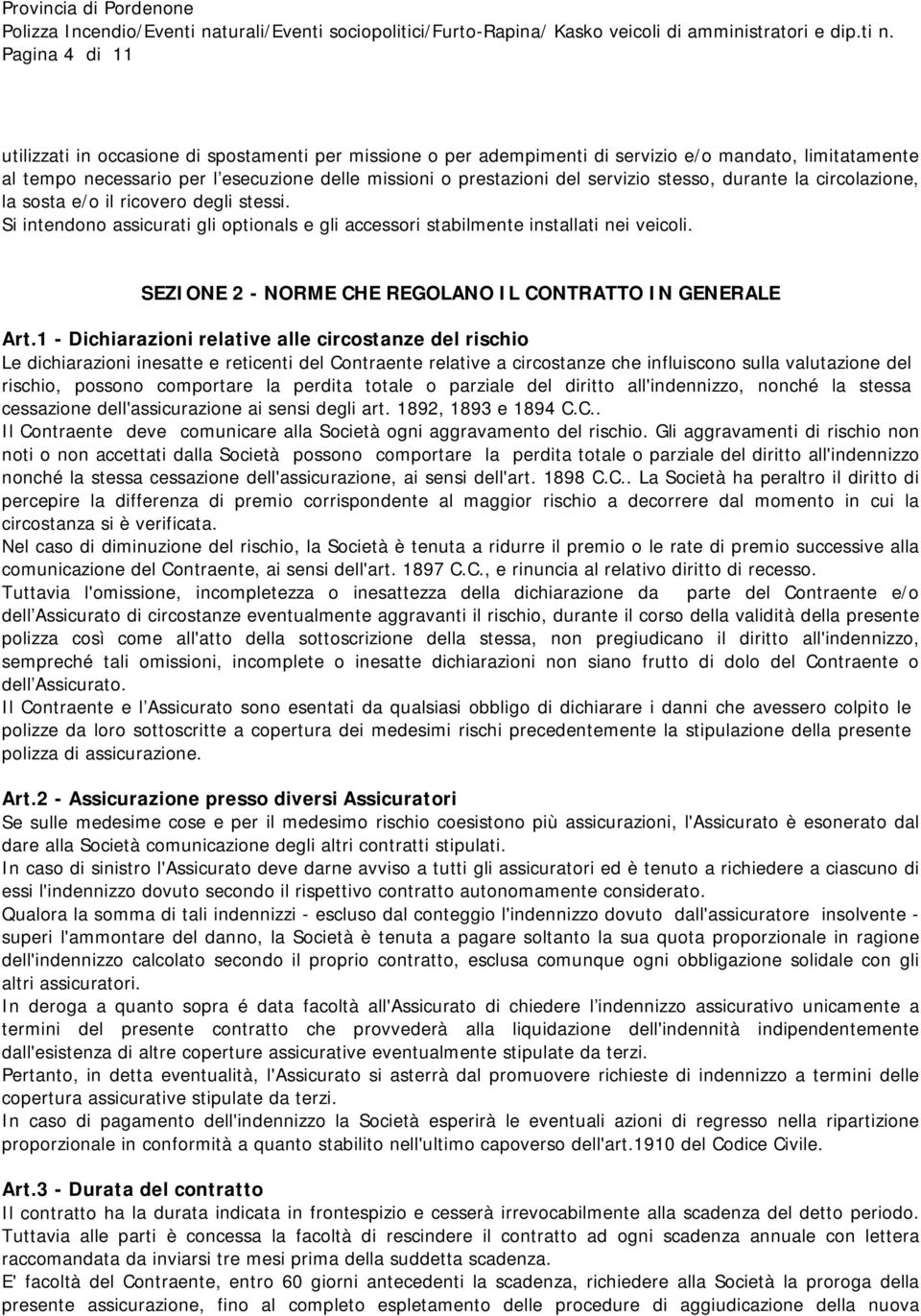 Provincia di Pordenone
Polizza Incendio/Eventi naturali/Eventi sociopolitici/Furto-Rapina/ Kasko veicoli di amministratori e dip.ti n.
Pagina 4 di 11

utilizzati in occasione di spostamenti per missione o per adempimenti di servizio e/o mandato, limitatamente al tempo necessario per l'esecuzione delle missioni o prestazioni del servizio stesso, durante la circolazione, la sosta e/o il ricovero degli stessi.
Si intendono assicurati gli optionals e gli accessori stabilmente installati nei veicoli.

SEZIONE 2 - NORME CHE REGOLANO IL CONTRATTO IN GENERALE

Art.1 - Dichiarazioni relative alle circostanze del rischio
Le dichiarazioni inesatte e reticenti del Contraente relative a circostanze che influiscono sulla valutazione del rischio, possono comportare la perdita totale o parziale del diritto all'indennizzo, nonché la stessa cessazione dell'assicurazione ai sensi degli art. 1892, 1893 e 1894 C.C..
Il Contraente deve comunicare alla Società ogni aggravamento del rischio. Gli aggravamenti di rischio non noti o non accettati dalla Società possono comportare la perdita totale o parziale del diritto all'indennizzo nonché la stessa cessazione dell'assicurazione, ai sensi dell'art. 1898 C.C.. La Società ha peraltro il diritto di percepire la differenza di premio corrispondente al maggior rischio a decorrere dal momento in cui la circostanza si è verificata.
Nel caso di diminuzione del rischio, la Società è tenuta a ridurre il premio o le rate di premio successive alla comunicazione del Contraente, ai sensi dell'art. 1897 C.C., e rinuncia al relativo diritto di recesso.
Tuttavia l'omissione, incompletezza o inesattezza della dichiarazione da parte del Contraente e/o dell'Assicurato di circostanze eventualmente aggravanti il rischio, durante il corso della validità della presente polizza così come all'atto della sottoscrizione della stessa, non pregiudicano il diritto all'indennizzo, sempreché tali omissioni, incomplete o inesatte dichiarazioni non siano frutto di dolo del Contraente o dell'Assicurato.
Il Contraente e l'Assicurato sono esentati da qualsiasi obbligo di dichiarare i danni che avessero colpito le polizze da loro sottoscritte a copertura dei medesimi rischi precedentemente la stipulazione della presente polizza di assicurazione.

Art.2 - Assicurazione presso diversi Assicuratori
Se sulle medesime cose e per il medesimo rischio coesistono più assicurazioni, l'Assicurato è esonerato dal dare alla Società comunicazione degli altri contratti stipulati.
In caso di sinistro l'Assicurato deve darne avviso a tutti gli assicuratori ed è tenuto a richiedere a ciascuno di essi l'indennizzo dovuto secondo il rispettivo contratto autonomamente considerato.
Qualora la somma di tali indennizzi - escluso dal conteggio l'indennizzo dovuto dall'assicuratore insolvente - superi l'ammontare del danno, la Società è tenuta a pagare soltanto la sua quota proporzionale in ragione dell'indennizzo calcolato secondo il proprio contratto, esclusa comunque ogni obbligazione solidale con gli altri assicuratori.
In deroga a quanto sopra é data facoltà all'Assicurato di chiedere l'indennizzo assicurativo unicamente a termini del presente contratto che provvederà alla liquidazione dell'indennità indipendentemente dall'esistenza di altre coperture assicurative eventualmente stipulate da terzi.
Pertanto, in detta eventualità, l'Assicurato si asterrà dal promuovere richieste di indennizzo a termini delle copertura assicurative stipulate da terzi.
In caso di pagamento dell'indennizzo la Società esperirà le eventuali azioni di regresso nella ripartizione proporzionale in conformità a quanto stabilito nell'ultimo capoverso dell'art.1910 del Codice Civile.

Art.3 - Durata del contratto
Il contratto ha la durata indicata in frontespizio e cesserà irrevocabilmente alla scadenza del detto periodo. Tuttavia alle parti è concessa la facoltà di rescindere il contratto ad ogni scadenza annuale con lettera raccomandata da inviarsi tre mesi prima della suddetta scadenza.
E' facoltà del Contraente, entro 60 giorni antecedenti la scadenza, richiedere alla Società la proroga della presente assicurazione, fino al completo espletamento delle procedure di aggiudicazione della nuova